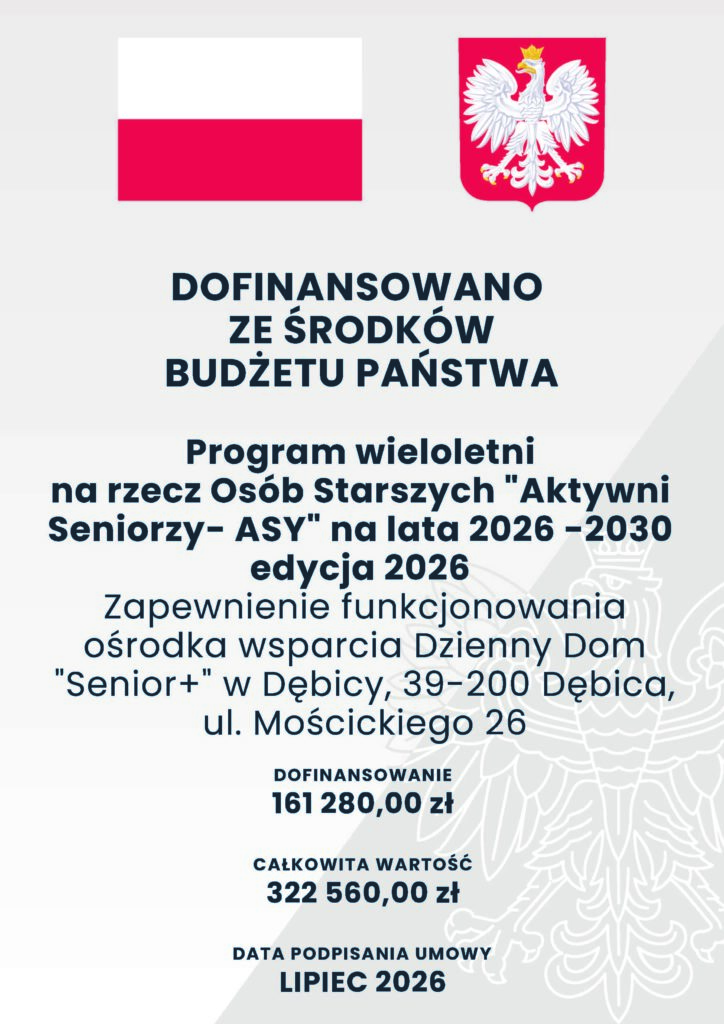 DOFINANSOWANO
ZE ŚRODKÓW
BUDŻETU PAŃSTWA

Program wieloletni na rzecz Osób Starszych "Aktywni Seniorzy- ASY" na lata 2026 -2030 edycja 2026

Zapewnienie funkcjonowania ośrodka wsparcia Dzienny Dom "Senior+" w Dębicy, 39-200 Dębica, ul. Mościckiego 26

DOFINANSOWANIE
161 280,00 zł

CAŁKOWITA WARTOŚĆ
322 560,00 zł

DATA PODPISANIA UMOWY
LIPIEC 2026